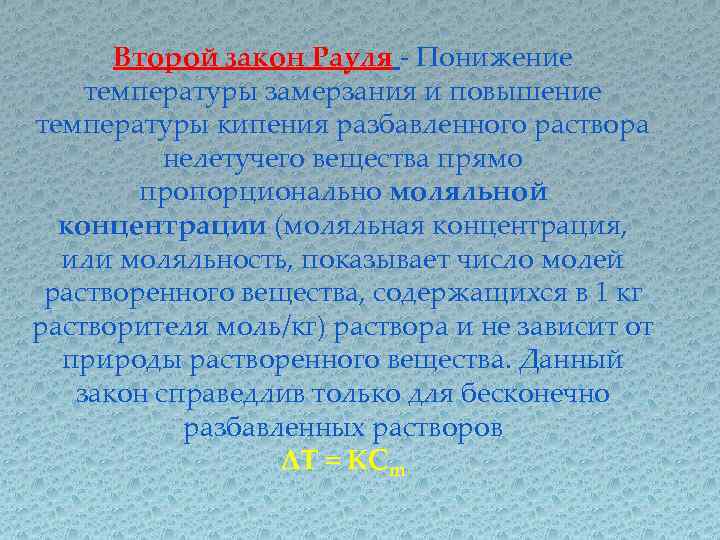 Второй закон Рауля - Понижение температуры замерзания и повышение температуры кипения разбавленного раствора нелетучего вещества прямо пропорционально моляльной концентрации (моляльная концентрация, или моляльность, показывает число молей растворенного вещества, содержащихся в 1 кг растворителя моль/кг) раствора и не зависит от природы растворенного вещества. Данный закон справедлив только для бесконечно разбавленных растворов

$\Delta T = KC_m$